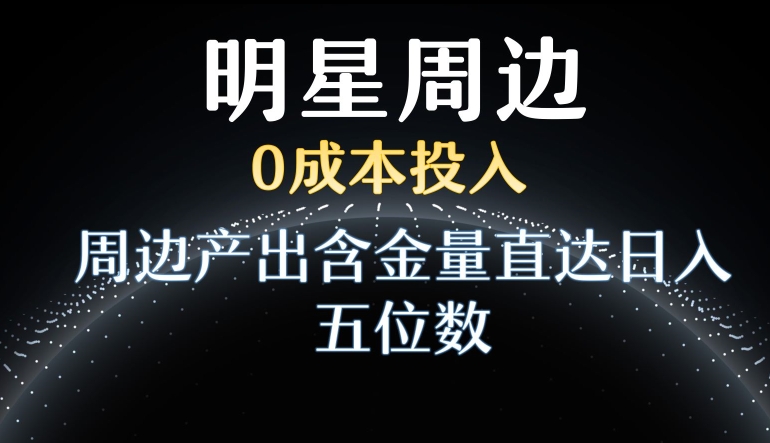 明星周边

0成本投入

周边产出含金量直达日入五位数